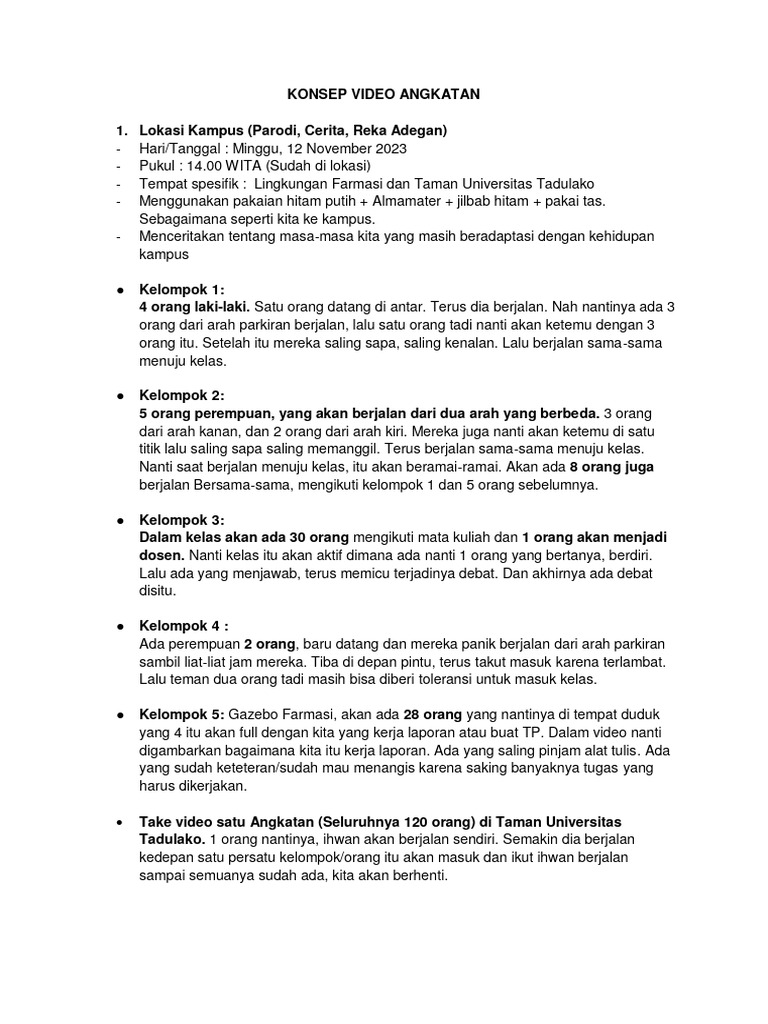 KONSEP VIDEO ANGKATAN

1. Lokasi Kampus (Parodi, Cerita, Reka Adegan)
- Hari/Tanggal : Minggu, 12 November 2023
- Pukul : 14.00 WITA (Sudah di lokasi)
- Tempat spesifik : Lingkungan Farmasi dan Taman Universitas Tadulako
- Menggunakan pakaian hitam putih + Almamater + jilbab hitam + pakai tas. Sebagaimana seperti kita ke kampus.
- Menceritakan tentang masa-masa kita yang masih beradaptasi dengan kehidupan kampus

● Kelompok 1:
4 orang laki-laki. Satu orang datang di antar. Terus dia berjalan. Nah nantinya ada 3 orang dari arah parkiran berjalan, lalu satu orang tadi nanti akan ketemu dengan 3 orang itu. Setelah itu mereka saling sapa, saling kenalan. Lalu berjalan sama-sama menuju kelas.

● Kelompok 2:
5 orang perempuan, yang akan berjalan dari dua arah yang berbeda. 3 orang dari arah kanan, dan 2 orang dari arah kiri. Mereka juga nanti akan ketemu di satu titik lalu saling sapa saling memanggil. Terus berjalan sama-sama menuju kelas. Nanti saat berjalan menuju kelas, itu akan beramai-ramai. Akan ada 8 orang juga berjalan Bersama-sama, mengikuti kelompok 1 dan 5 orang sebelumnya.

● Kelompok 3:
Dalam kelas akan ada 30 orang mengikuti mata kuliah dan 1 orang akan menjadi dosen. Nanti kelas itu akan aktif dimana ada nanti 1 orang yang bertanya, berdiri. Lalu ada yang menjawab, terus memicu terjadinya debat. Dan akhirnya ada debat disitu.

● Kelompok 4 :
Ada perempuan 2 orang, baru datang dan mereka panik berjalan dari arah parkiran sambil liat-liat jam mereka. Tiba di depan pintu, terus takut masuk karena terlambat. Lalu teman dua orang tadi masih bisa diberi toleransi untuk masuk kelas.

● Kelompok 5: Gazebo Farmasi, akan ada 28 orang yang nantinya di tempat duduk yang 4 itu akan full dengan kita yang kerja laporan atau buat TP. Dalam video nanti digambarkan bagaimana kita itu kerja laporan. Ada yang saling pinjam alat tulis. Ada yang sudah keteteran/sudah mau menangis karena saking banyaknya tugas yang harus dikerjakan.

● Take video satu Angkatan (Seluruhnya 120 orang) di Taman Universitas Tadulako. 1 orang nantinya, ihwan akan berjalan sendiri. Semakin dia berjalan kedepan satu persatu kelompok/orang itu akan masuk dan ikut ihwan berjalan sampai semuanya sudah ada, kita akan berhenti.